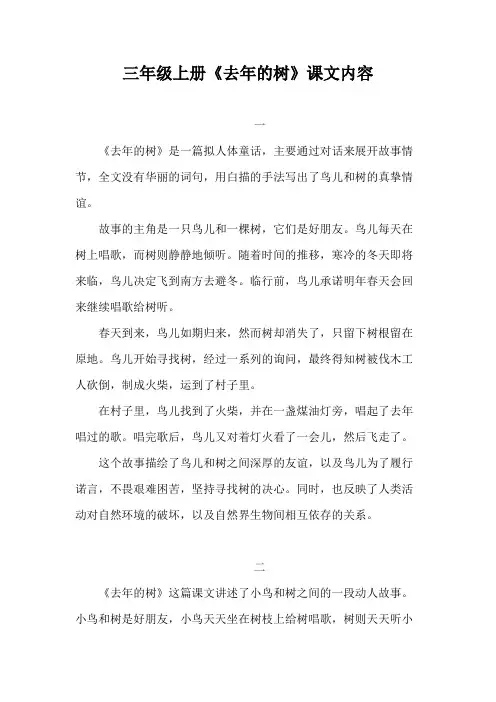 三年级上册《去年的树》课文内容

一

《去年的树》是一篇拟人体童话，主要通过对话来展开故事情节，全文没有华丽的词句，用白描的手法写出了鸟儿和树的真挚情谊。

故事的主角是一只鸟儿和一棵树，它们是好朋友。鸟儿每天在树上唱歌，而树则静静地倾听。随着时间的推移，寒冷的冬天即将来临，鸟儿决定飞到南方去避冬。临行前，鸟儿承诺明年春天会回来继续唱歌给树听。

春天到来，鸟儿如期归来，然而树却消失了，只留下树根留在原地。鸟儿开始寻找树，经过一系列的询问，最终得知树被伐木工人砍倒，制成火柴，运到了村子里。

在村子里，鸟儿找到了火柴，并在一盏煤油灯旁，唱起了去年唱过的歌。唱完歌后，鸟儿又对着灯火看了一会儿，然后飞走了。

这个故事描绘了鸟儿和树之间深厚的友谊，以及鸟儿为了履行诺言，不畏艰难困苦，坚持寻找树的决心。同时，也反映了人类活动对自然环境的破坏，以及自然界生物间相互依存的关系。

二

《去年的树》这篇课文讲述了小鸟和树之间的一段动人故事。小鸟和树是好朋友，小鸟天天坐在树枝上给树唱歌，树则天天听小